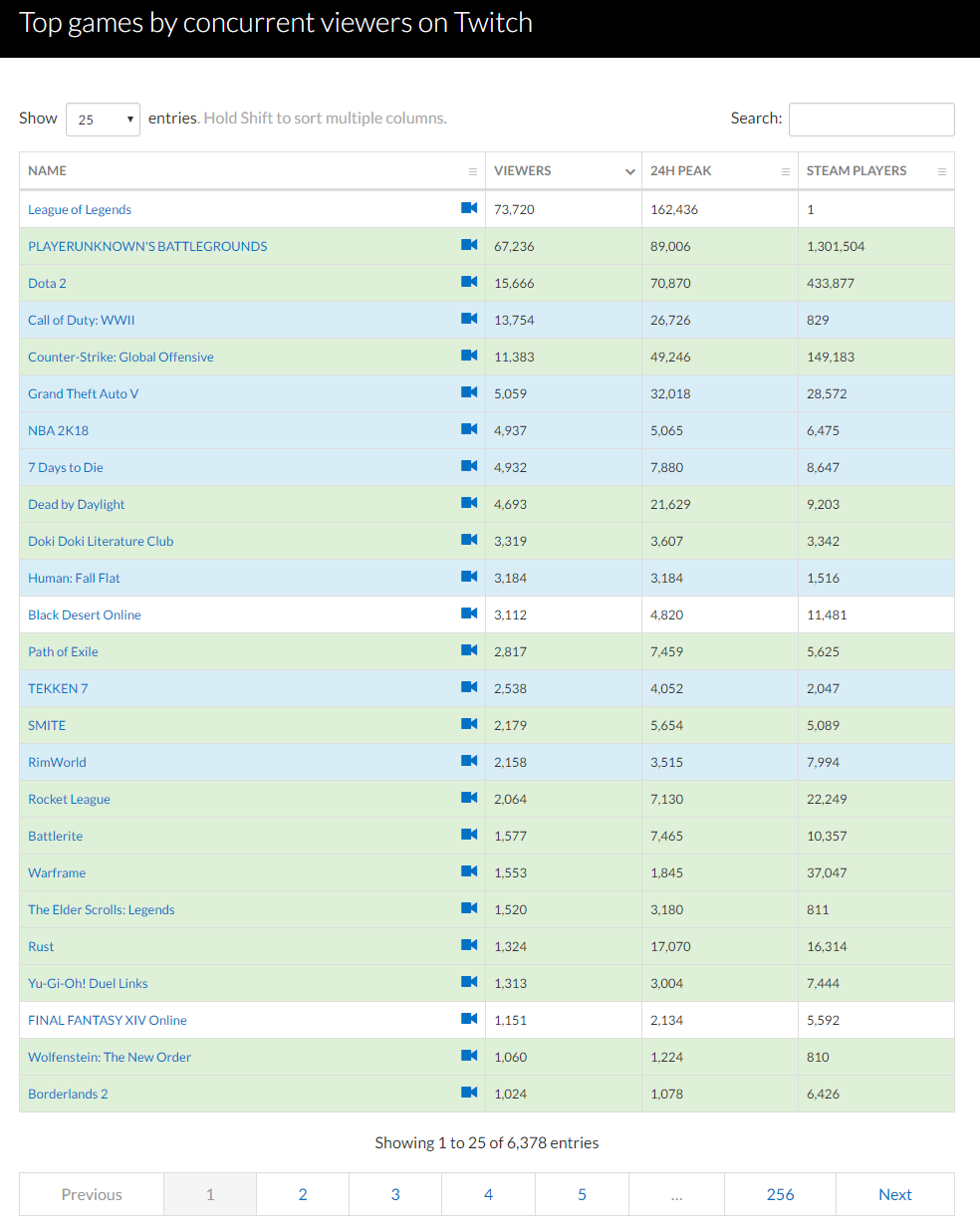 Top games by concurrent viewers on Twitch

Show 25 entries. Hold Shift to sort multiple columns.

Search:

| NAME | VIEWERS | 24H PEAK | STEAM PLAYERS |
|---|---|---|---|
| League of Legends | 73,720 | 162,436 | 1 |
| PLAYERUNKNOWN'S BATTLEGROUNDS | 67,236 | 89,006 | 1,301,504 |
| Dota 2 | 15,666 | 70,870 | 433,877 |
| Call of Duty: WWII | 13,754 | 26,726 | 829 |
| Counter-Strike: Global Offensive | 11,383 | 49,246 | 149,183 |
| Grand Theft Auto V | 5,059 | 32,018 | 28,572 |
| NBA 2K18 | 4,937 | 5,065 | 6,475 |
| 7 Days to Die | 4,932 | 7,880 | 8,647 |
| Dead by Daylight | 4,693 | 21,629 | 9,203 |
| Doki Doki Literature Club | 3,319 | 3,607 | 3,342 |
| Human: Fall Flat | 3,184 | 3,184 | 1,516 |
| Black Desert Online | 3,112 | 4,820 | 11,481 |
| Path of Exile | 2,817 | 7,459 | 5,625 |
| TEKKEN 7 | 2,538 | 4,052 | 2,047 |
| SMITE | 2,179 | 5,654 | 5,089 |
| RimWorld | 2,158 | 3,515 | 7,994 |
| Rocket League | 2,064 | 7,130 | 22,249 |
| Battlerite | 1,577 | 7,465 | 10,357 |
| Warframe | 1,553 | 1,845 | 37,047 |
| The Elder Scrolls: Legends | 1,520 | 3,180 | 811 |
| Rust | 1,324 | 17,070 | 16,314 |
| Yu-Gi-Oh! Duel Links | 1,313 | 3,004 | 7,444 |
| FINAL FANTASY XIV Online | 1,151 | 2,134 | 5,592 |
| Wolfenstein: The New Order | 1,060 | 1,224 | 810 |
| Borderlands 2 | 1,024 | 1,078 | 6,426 |

Showing 1 to 25 of 6,378 entries

Previous 1 2 3 4 5 … 256 Next